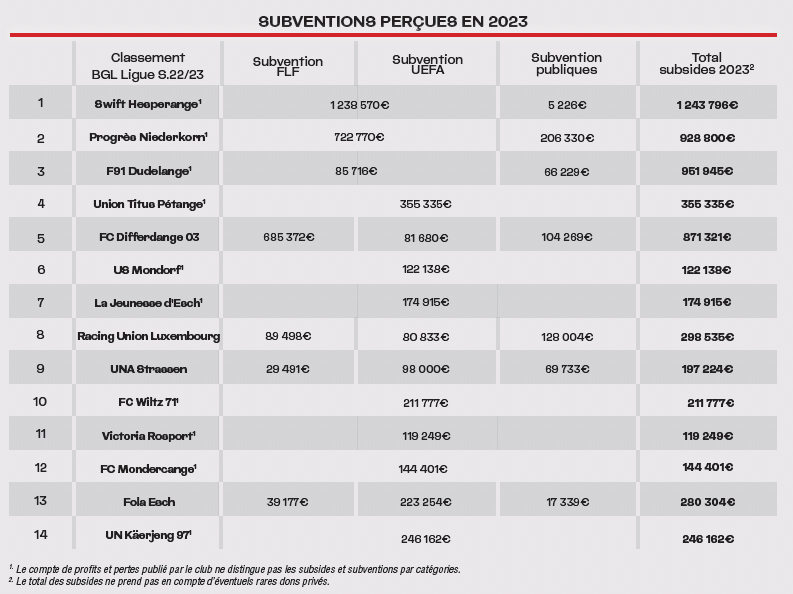 SUBVENTIONS PERÇUES EN 2023

|  | Classement BGL Ligue S.22/23 | Subvention FLF | Subvention UEFA | Subvention publiques | Total subsides 2023² |
|---|---|---|---|---|---|
| 1 | Swift Hesperange¹ | 1 238 570€ |  | 5 226€ | 1 243 796€ |
| 2 | Progrès Niederkorn¹ | 722 770€ |  | 206 330€ | 928 800€ |
| 3 | F91 Dudelange¹ | 85 716€ |  | 66 229€ | 951 945€ |
| 4 | Union Titus Pétange¹ |  | 355 335€ |  | 355 335€ |
| 5 | FC Differdange 03 | 685 372€ | 81 680€ | 104 269€ | 871 321€ |
| 6 | US Mondorf¹ |  | 122 138€ |  | 122 138€ |
| 7 | La Jeunesse d'Esch¹ |  | 174 915€ |  | 174 915€ |
| 8 | Racing Union Luxembourg | 89 498€ | 80 833€ | 128 004€ | 298 535€ |
| 9 | UNA Strassen | 29 491€ | 98 000€ | 69 733€ | 197 224€ |
| 10 | FC Wiltz 71¹ |  | 211 777€ |  | 211 777€ |
| 11 | Victoria Rosport¹ |  | 119 249€ |  | 119 249€ |
| 12 | FC Mondercange¹ |  | 144 401€ |  | 144 401€ |
| 13 | Fola Esch | 39 177€ | 223 254€ | 17 339€ | 280 304€ |
| 14 | UN Käerjeng 97¹ |  | 246 162€ |  | 246 162€ |

¹. Le compte de profits et pertes publié par le club ne distingue pas les subsides et subventions par catégories.
². Le total des subsides ne prend pas en compte d'éventuels rares dons privés.